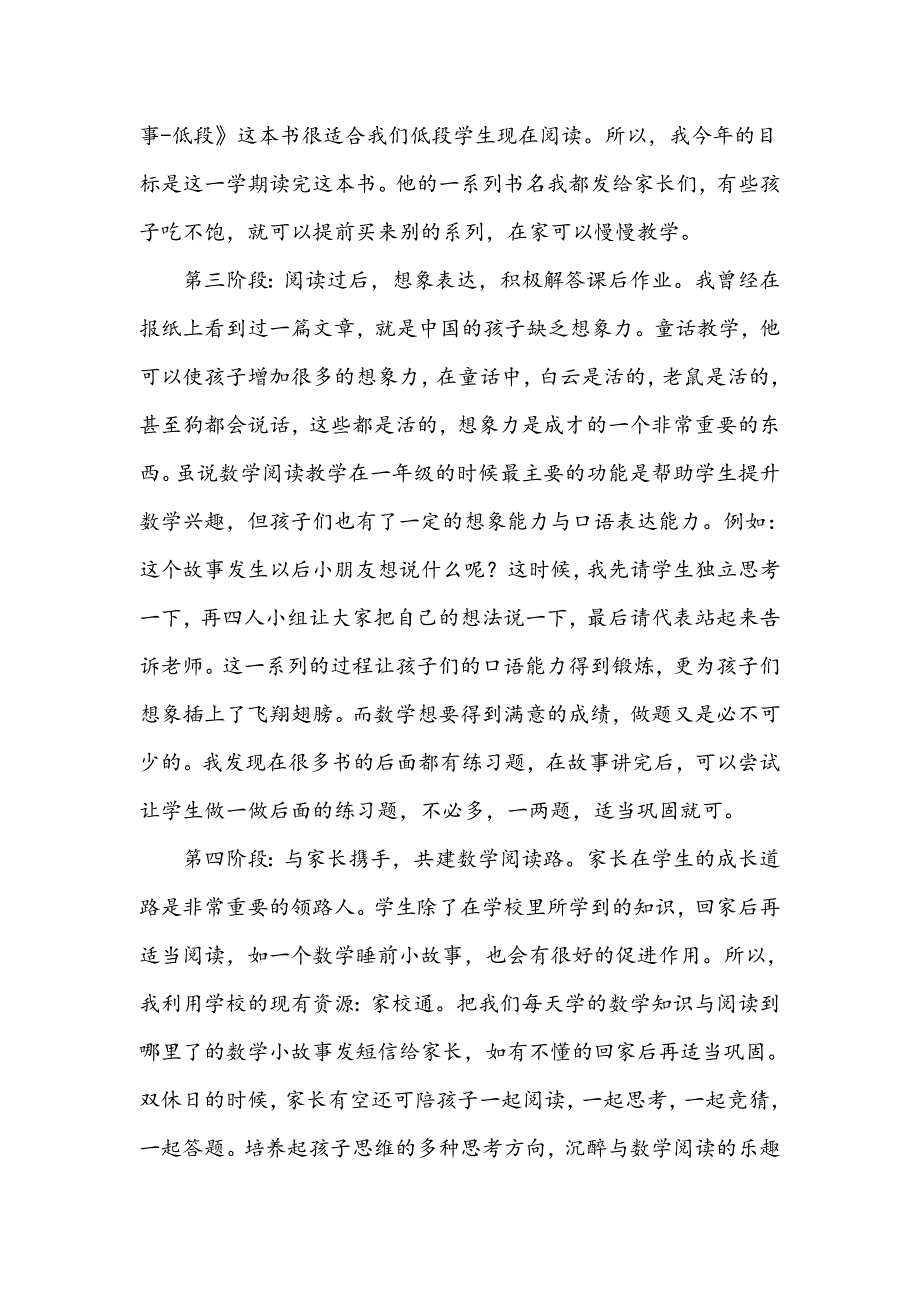 事-低段》这本书很适合我们低段学生现在阅读。所以，我今年的目标是这一学期读完这本书。他的一系列书名我都发给家长们，有些孩子吃不饱，就可以提前买来别的系列，在家可以慢慢教学。

第三阶段：阅读过后，想象表达，积极解答课后作业。我曾经在报纸上看到过一篇文章，就是中国的孩子缺乏想象力。童话教学，他可以使孩子增加很多的想象力，在童话中，白云是活的，老鼠是活的，甚至狗都会说话，这些都是活的，想象力是成才的一个非常重要的东西。虽说数学阅读教学在一年级的时候最主要的功能是帮助学生提升数学兴趣，但孩子们也有了一定的想象能力与口语表达能力。例如：这个故事发生以后小朋友想说什么呢？这时候，我先请学生独立思考一下，再四人小组让大家把自己的想法说一下，最后请代表站起来告诉老师。这一系列的过程让孩子们的口语能力得到锻炼，更为孩子们想象插上了飞翔翅膀。而数学想要得到满意的成绩，做题又是必不可少的。我发现在很多书的后面都有练习题，在故事讲完后，可以尝试让学生做一做后面的练习题，不必多，一两题，适当巩固就可。

第四阶段：与家长携手，共建数学阅读路。家长在学生的成长道路是非常重要的领路人。学生除了在学校里所学到的知识，回家后再适当阅读，如一个数学睡前小故事，也会有很好的促进作用。所以，我利用学校的现有资源：家校通。把我们每天学的数学知识与阅读到哪里了的数学小故事发短信给家长，如有不懂的回家后再适当巩固。双休日的时候，家长有空还可陪孩子一起阅读，一起思考，一起竞猜，一起答题。培养起孩子思维的多种思考方向，沉醉与数学阅读的乐趣